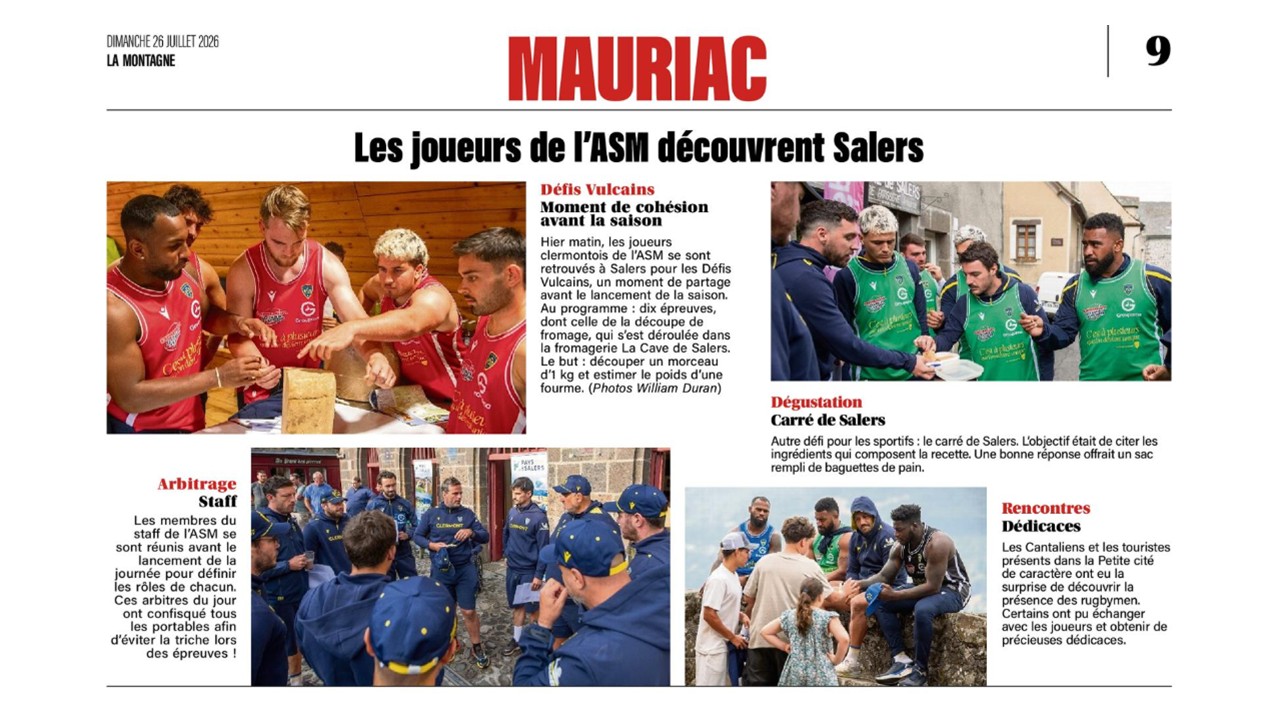 DIMANCHE 26 JUILLET 2026
LA MONTAGNE

MAURIAC

9

Les joueurs de l'ASM découvrent Salers

Défis Vulcains
Moment de cohésion avant la saison

Hier matin, les joueurs clermontois de l'ASM se sont retrouvés à Salers pour les Défis Vulcains, un moment de partage avant le lancement de la saison. Au programme : dix épreuves, dont celle de la découpe de fromage, qui s'est déroulée dans la fromagerie La Cave de Salers. Le but : découper un morceau d'1 kg et estimer le poids d'une fourme. (Photos William Duran)

Dégustation
Carré de Salers

Autre défi pour les sportifs : le carré de Salers. L'objectif était de citer les ingrédients qui composent la recette. Une bonne réponse offrait un sac rempli de baguettes de pain.

Arbitrage
Staff

Les membres du staff de l'ASM se sont réunis avant le lancement de la journée pour définir les rôles de chacun. Ces arbitres du jour ont confisqué tous les portables afin d'éviter la triche lors des épreuves !

Rencontres
Dédicaces

Les Cantaliens et les touristes présents dans la Petite cité de caractère ont eu la surprise de découvrir la présence des rugbymen. Certains ont pu échanger avec les joueurs et obtenir de précieuses dédicaces.